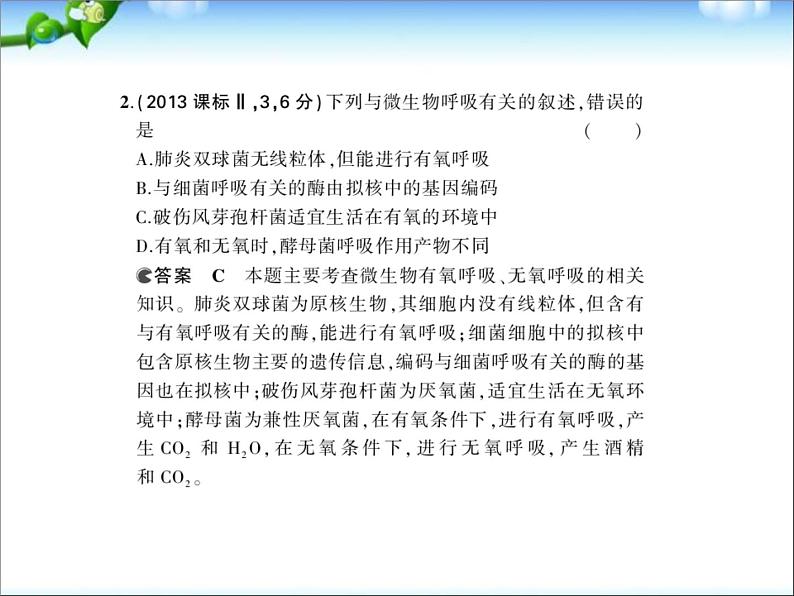 2.(2013 课标Ⅱ,3,6 分)下列与微生物呼吸有关的叙述,错误的是　　(　　)

A.肺炎双球菌无线粒体,但能进行有氧呼吸

B.与细菌呼吸有关的酶由拟核中的基因编码

C.破伤风芽孢杆菌适宜生活在有氧的环境中

D.有氧和无氧时,酵母菌呼吸作用产物不同

答案　C　本题主要考查微生物有氧呼吸、无氧呼吸的相关知识。肺炎双球菌为原核生物,其细胞内没有线粒体,但含有与有氧呼吸有关的酶,能进行有氧呼吸;细菌细胞中的拟核中包含原核生物主要的遗传信息,编码与细菌呼吸有关的酶的基因也在拟核中;破伤风芽孢杆菌为厌氧菌,适宜生活在无氧环境中;酵母菌为兼性厌氧菌,在有氧条件下,进行有氧呼吸,产生 $CO_2$ 和 $H_2O$,在无氧条件下,进行无氧呼吸,产生酒精和 $CO_2$。